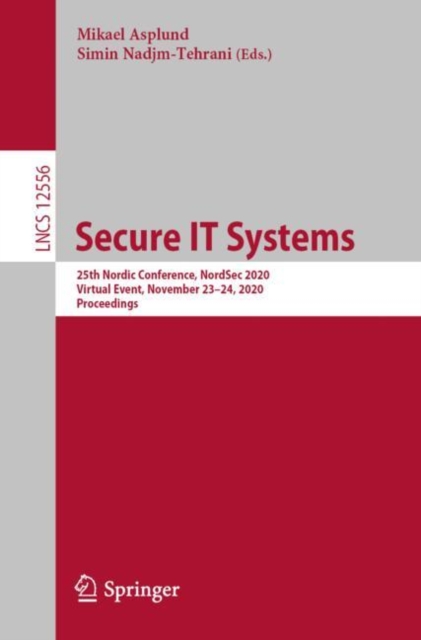 Mikael Asplund
Simin Nadjm-Tehrani (Eds.)

LNCS 12556

Secure IT Systems

25th Nordic Conference, NordSec 2020
Virtual Event, November 23–24, 2020
Proceedings

Springer